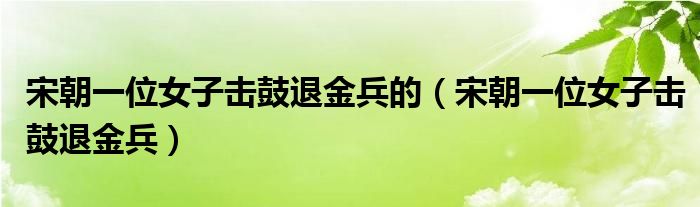 宋朝一位女子击鼓退金兵的（宋朝一位女子击鼓退金兵）